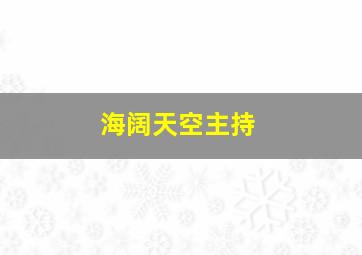 海阔天空主持